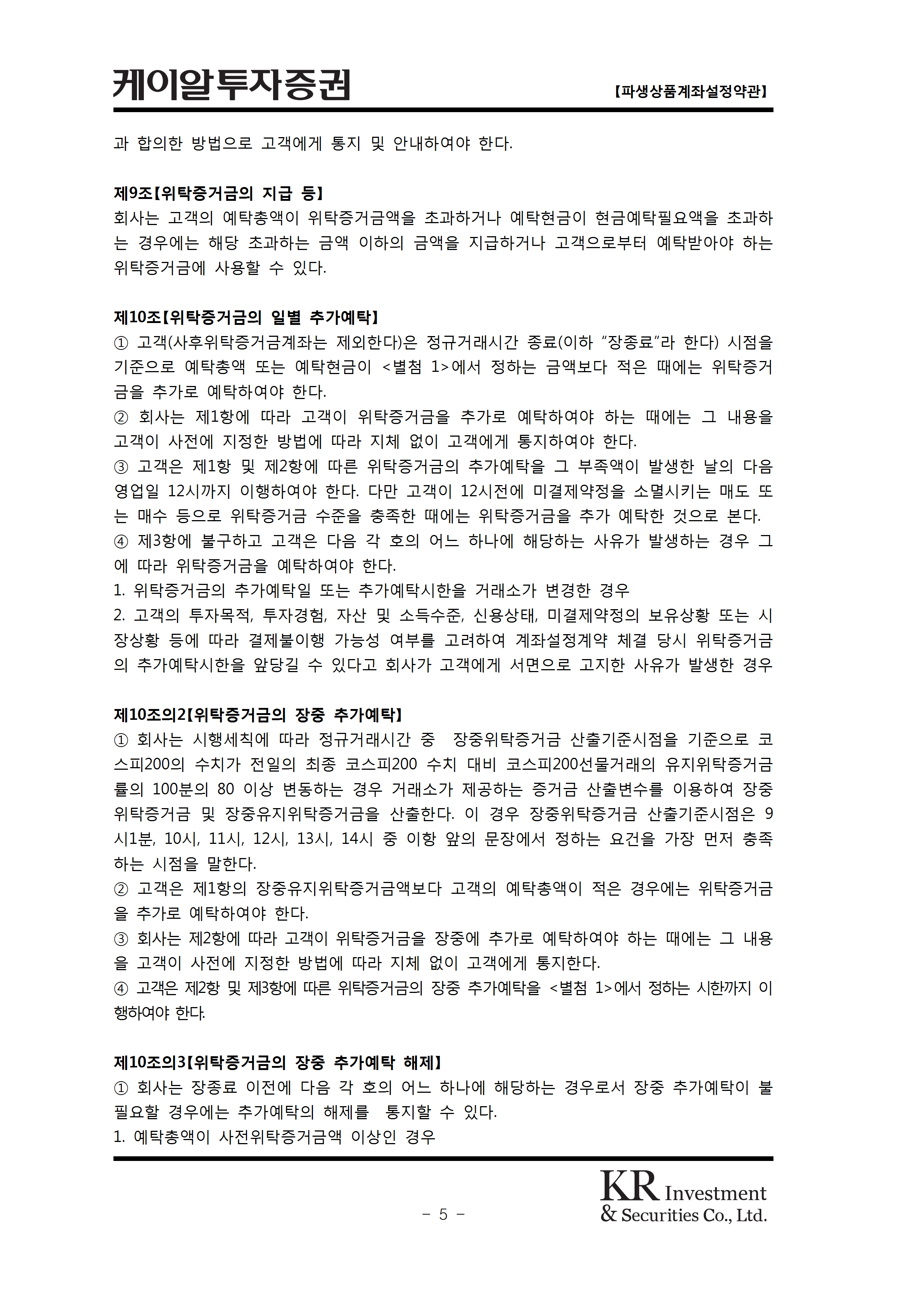 케이알투자증권

【파생상품계좌설정약관】

과 합의한 방법으로 고객에게 통지 및 안내하여야 한다.

제9조【위탁증거금의 지급 등】
회사는 고객의 예탁총액이 위탁증거금액을 초과하거나 예탁현금이 현금예탁필요액을 초과하는 경우에는 해당 초과하는 금액 이하의 금액을 지급하거나 고객으로부터 예탁받아야 하는 위탁증거금에 사용할 수 있다.

제10조【위탁증거금의 일별 추가예탁】
① 고객(사후위탁증거금계좌는 제외한다)은 정규거래시간 종료(이하 "장종료"라 한다) 시점을 기준으로 예탁총액 또는 예탁현금이 <별첨 1>에서 정하는 금액보다 적은 때에는 위탁증거금을 추가로 예탁하여야 한다.
② 회사는 제1항에 따라 고객이 위탁증거금을 추가로 예탁하여야 하는 때에는 그 내용을 고객이 사전에 지정한 방법에 따라 지체 없이 고객에게 통지하여야 한다.
③ 고객은 제1항 및 제2항에 따른 위탁증거금의 추가예탁을 그 부족액이 발생한 날의 다음 영업일 12시까지 이행하여야 한다. 다만 고객이 12시전에 미결제약정을 소멸시키는 매도 또는 매수 등으로 위탁증거금 수준을 충족한 때에는 위탁증거금을 추가 예탁한 것으로 본다.
④ 제3항에 불구하고 고객은 다음 각 호의 어느 하나에 해당하는 사유가 발생하는 경우 그에 따라 위탁증거금을 예탁하여야 한다.
1. 위탁증거금의 추가예탁일 또는 추가예탁시한을 거래소가 변경한 경우
2. 고객의 투자목적, 투자경험, 자산 및 소득수준, 신용상태, 미결제약정의 보유상황 또는 시장상황 등에 따라 결제불이행 가능성 여부를 고려하여 계좌설정계약 체결 당시 위탁증거금의 추가예탁시한을 앞당길 수 있다고 회사가 고객에게 서면으로 고지한 사유가 발생한 경우

제10조의2【위탁증거금의 장중 추가예탁】
① 회사는 시행세칙에 따라 정규거래시간 중 장중위탁증거금 산출기준시점을 기준으로 코스피200의 수치가 전일의 최종 코스피200 수치 대비 코스피200선물거래의 유지위탁증거금률의 100분의 80 이상 변동하는 경우 거래소가 제공하는 증거금 산출변수를 이용하여 장중위탁증거금 및 장중유지위탁증거금을 산출한다. 이 경우 장중위탁증거금 산출기준시점은 9시1분, 10시, 11시, 12시, 13시, 14시 중 이항 앞의 문장에서 정하는 요건을 가장 먼저 충족하는 시점을 말한다.
② 고객은 제1항의 장중유지위탁증거금액보다 고객의 예탁총액이 적은 경우에는 위탁증거금을 추가로 예탁하여야 한다.
③ 회사는 제2항에 따라 고객이 위탁증거금을 장중에 추가로 예탁하여야 하는 때에는 그 내용을 고객이 사전에 지정한 방법에 따라 지체 없이 고객에게 통지한다.
④ 고객은 제2항 및 제3항에 따른 위탁증거금의 장중 추가예탁을 <별첨 1>에서 정하는 시한까지 이행하여야 한다.

제10조의3【위탁증거금의 장중 추가예탁 해제】
① 회사는 장종료 이전에 다음 각 호의 어느 하나에 해당하는 경우로서 장중 추가예탁이 불필요할 경우에는 추가예탁의 해제를 통지할 수 있다.
1. 예탁총액이 사전위탁증거금액 이상인 경우

- 5 -

KR Investment & Securities Co., Ltd.